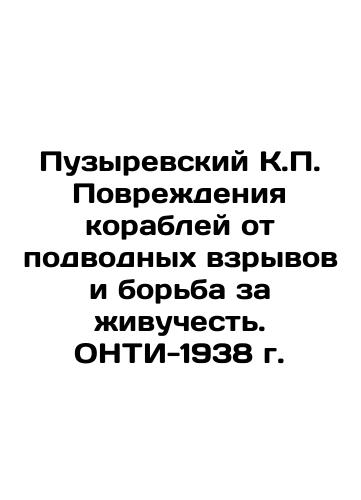 Пузыревский К.П. Повреждения кораблей от подводных взрывов и борьба за живучесть. ОНТИ-1938 г.